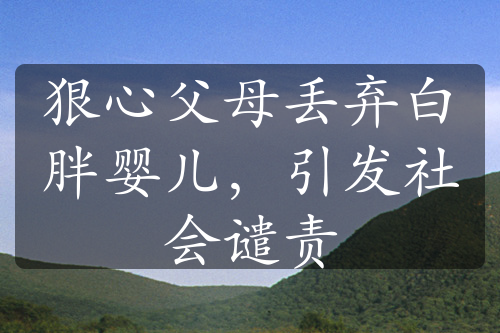 狠心父母丢弃白胖婴儿，引发社会谴责